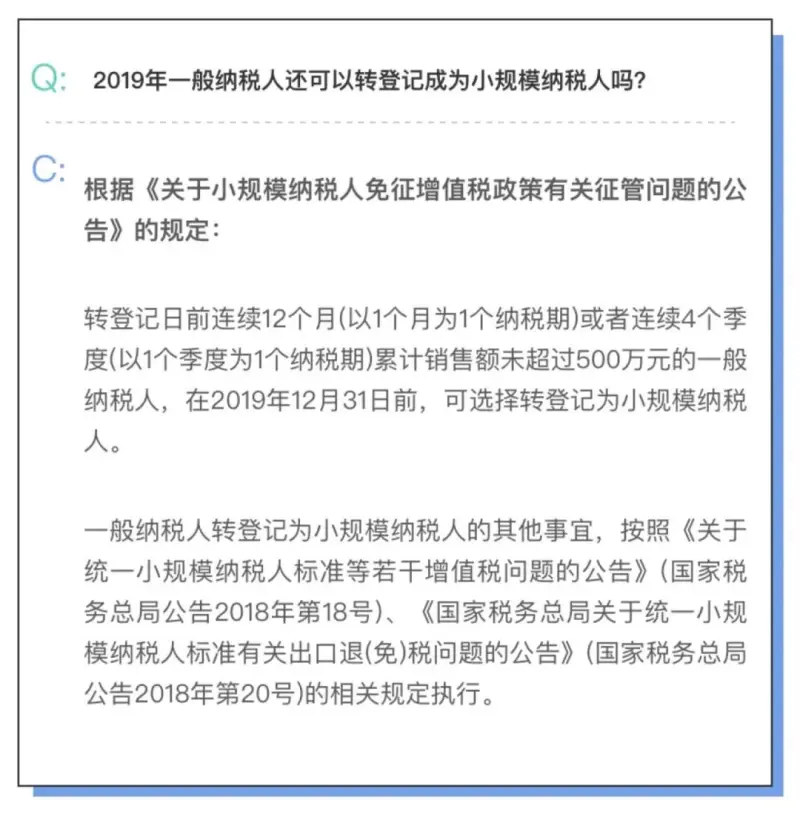 Q: 2019年一般纳税人还可以转登记成为小规模纳税人吗?

C: 根据《关于小规模纳税人免征增值税政策有关征管问题的公告》的规定:

转登记日前连续12个月(以1个月为1个纳税期)或者连续4个季度(以1个季度为1个纳税期)累计销售额未超过500万元的一般纳税人，在2019年12月31日前，可选择转登记为小规模纳税人。

一般纳税人转登记为小规模纳税人的其他事宜，按照《关于统一小规模纳税人标准等若干增值税问题的公告》(国家税务总局公告2018年第18号)、《国家税务总局关于统一小规模纳税人标准有关出口退(免)税问题的公告》(国家税务总局公告2018年第20号)的相关规定执行。